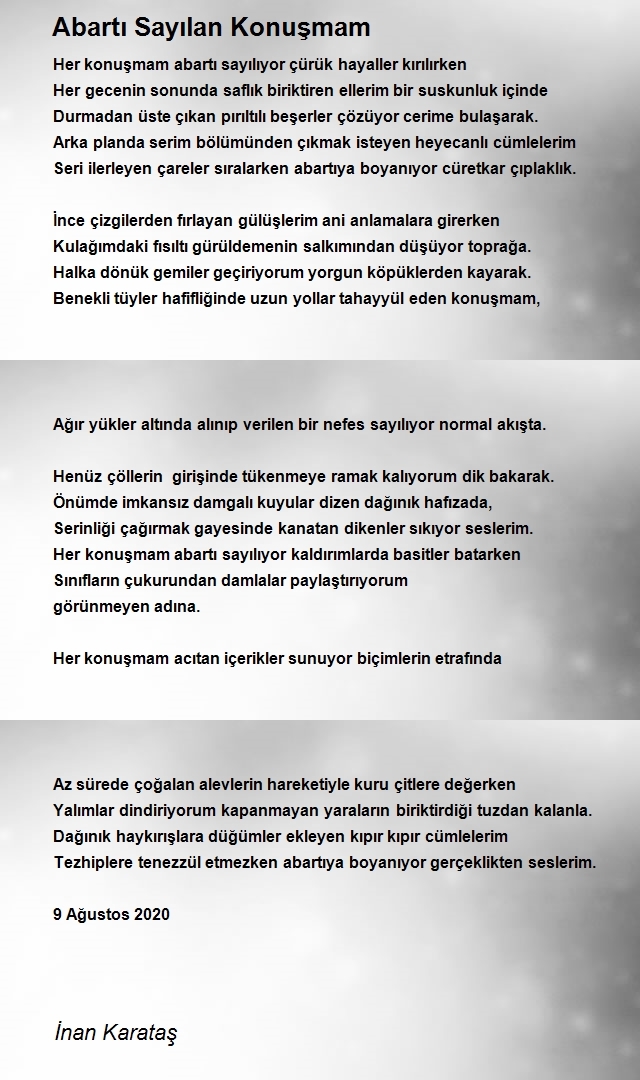 Abartı Sayılan Konuşmam

Her konuşmam abartı sayılıyor çürük hayaller kırılırken
Her gecenin sonunda saflık biriktiren ellerim bir suskunluk içinde
Durmadan üste çıkan pırıltılı beşerler çözüyor cerime bulaşarak.
Arka planda serim bölümünden çıkmak isteyen heyecanlı cümlelerim
Seri ilerleyen çareler sıralarken abartıya boyanıyor cüretkar çıplaklık.

İnce çizgilerden fırlayan gülüşlerim ani anlamalara girerken
Kulağımdaki fısıltı gürüldemenin salkımından düşüyor toprağa.
Halka dönük gemiler geçiriyorum yorgun köpüklerden kayarak.
Benekli tüyler hafifliğinde uzun yollar tahayyül eden konuşmam,

Ağır yükler altında alınıp verilen bir nefes sayılıyor normal akışta.

Henüz çöllerin girişinde tükenmeye ramak kalıyorum dik bakarak.
Önümde imkansız damgalı kuyular dizen dağınık hafızada,
Serinliği çağırmak gayesinde kanatan dikenler sıkıyor seslerim.
Her konuşmam abartı sayılıyor kaldırımlarda basitler batarken
Sınıfların çukurundan damlalar paylaştırıyorum
görünmeyen adına.

Her konuşmam acıtan içerikler sunuyor biçimlerin etrafında

Az sürede çoğalan alevlerin hareketiyle kuru çitlere değerken
Yalımlar dindiriyorum kapanmayan yaraların biriktirdiği tuzdan kalanla.
Dağınık haykırışlara düğümler ekleyen kıpır kıpır cümlelerim
Tezhiplere tenezzül etmezken abartıya boyanıyor gerçeklikten seslerim.

9 Ağustos 2020

İnan Karataş